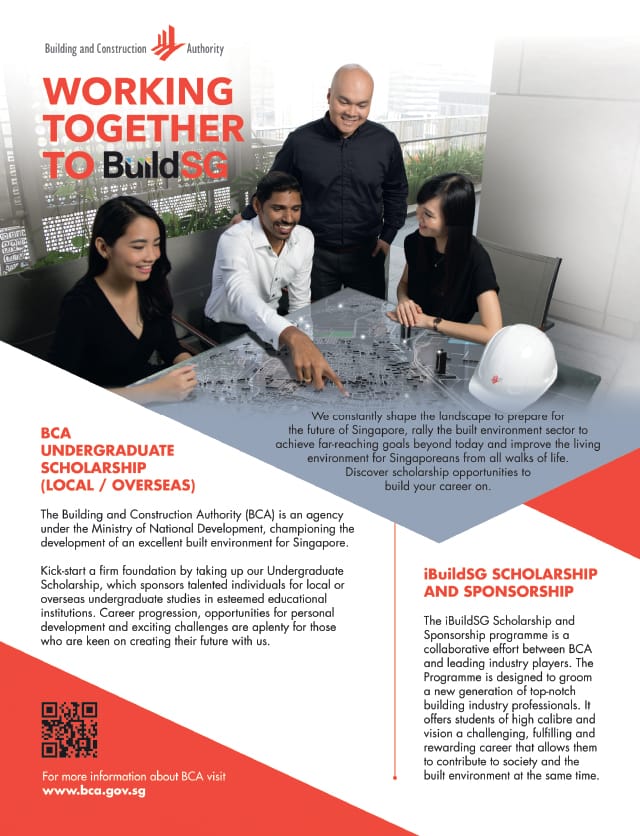 Building and Construction Authority

WORKING TOGETHER TO BuildSG

We constantly shape the landscape to prepare for the future of Singapore, rally the built environment sector to achieve far-reaching goals beyond today and improve the living environment for Singaporeans from all walks of life. Discover scholarship opportunities to build your career on.

BCA UNDERGRADUATE SCHOLARSHIP (LOCAL / OVERSEAS)

The Building and Construction Authority (BCA) is an agency under the Ministry of National Development, championing the development of an excellent built environment for Singapore.

Kick-start a firm foundation by taking up our Undergraduate Scholarship, which sponsors talented individuals for local or overseas undergraduate studies in esteemed educational institutions. Career progression, opportunities for personal development and exciting challenges are aplenty for those who are keen on creating their future with us.

For more information about BCA visit
www.bca.gov.sg

iBuildSG SCHOLARSHIP AND SPONSORSHIP

The iBuildSG Scholarship and Sponsorship programme is a collaborative effort between BCA and leading industry players. The Programme is designed to groom a new generation of top-notch building industry professionals. It offers students of high calibre and vision a challenging, fulfilling and rewarding career that allows them to contribute to society and the built environment at the same time.